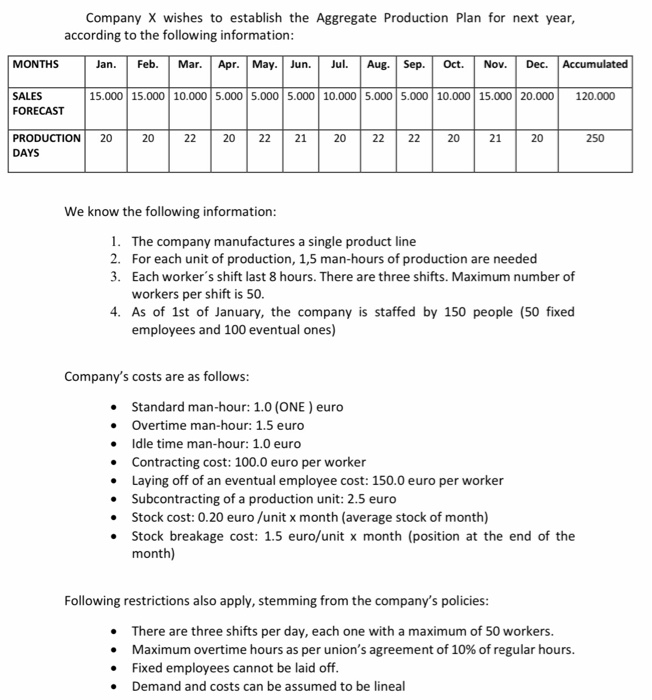 Company X wishes to establish the Aggregate Production Plan for next year, according to the following information:

| MONTHS | Jan. | Feb. | Mar. | Apr. | May. | Jun. | Jul. | Aug. | Sep. | Oct. | Nov. | Dec. | Accumulated |
|---|---|---|---|---|---|---|---|---|---|---|---|---|---|
| SALES FORECAST | 15.000 | 15.000 | 10.000 | 5.000 | 5.000 | 5.000 | 10.000 | 5.000 | 5.000 | 10.000 | 15.000 | 20.000 | 120.000 |
| PRODUCTION DAYS | 20 | 20 | 22 | 20 | 22 | 21 | 20 | 22 | 22 | 20 | 21 | 20 | 250 |

We know the following information:

1. The company manufactures a single product line
2. For each unit of production, 1,5 man-hours of production are needed
3. Each worker´s shift last 8 hours. There are three shifts. Maximum number of workers per shift is 50.
4. As of 1st of January, the company is staffed by 150 people (50 fixed employees and 100 eventual ones)

Company's costs are as follows:

• Standard man-hour: 1.0 (ONE ) euro
• Overtime man-hour: 1.5 euro
• Idle time man-hour: 1.0 euro
• Contracting cost: 100.0 euro per worker
• Laying off of an eventual employee cost: 150.0 euro per worker
• Subcontracting of a production unit: 2.5 euro
• Stock cost: 0.20 euro /unit x month (average stock of month)
• Stock breakage cost: 1.5 euro/unit x month (position at the end of the month)

Following restrictions also apply, stemming from the company's policies:

• There are three shifts per day, each one with a maximum of 50 workers.
• Maximum overtime hours as per union's agreement of 10% of regular hours.
• Fixed employees cannot be laid off.
• Demand and costs can be assumed to be lineal